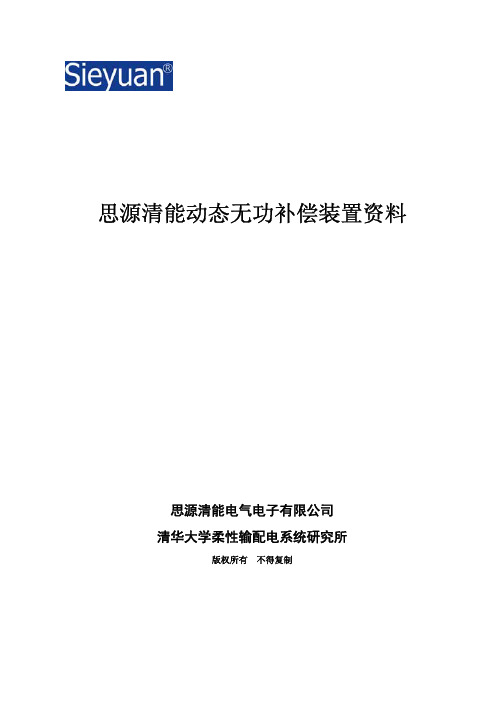 Sieyuan®

思源清能动态无功补偿装置资料

思源清能电气电子有限公司

清华大学柔性输配电系统研究所

版权所有　不得复制